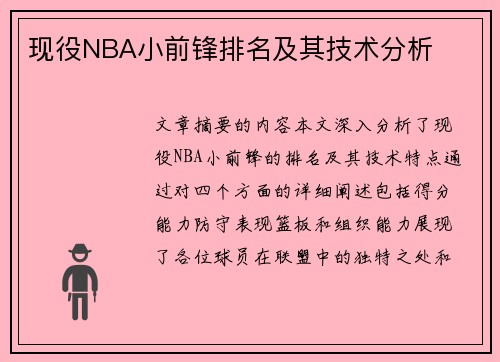 现役NBA小前锋排名及其技术分析

文章摘要的内容本文深入分析了现役NBA小前锋的排名及其技术特点通过对四个方面的详细阐述包括得分能力防守表现篮板和组织能力展现了各位球员在联盟中的独特之处和